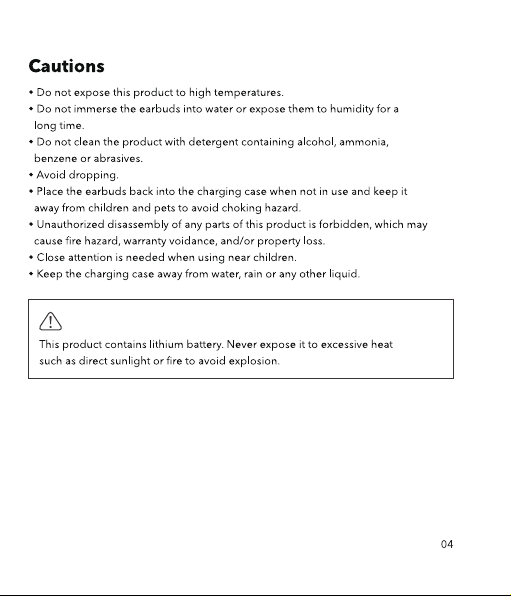 Cautions

• Do not expose this product to high temperatures.
• Do not immerse the earbuds into water or expose them to humidity for a long time.
• Do not clean the product with detergent containing alcohol, ammonia, benzene or abrasives.
• Avoid dropping.
• Place the earbuds back into the charging case when not in use and keep it away from children and pets to avoid choking hazard.
• Unauthorized disassembly of any parts of this product is forbidden, which may cause fire hazard, warranty voidance, and/or property loss.
• Close attention is needed when using near children.
• Keep the charging case away from water, rain or any other liquid.

This product contains lithium battery. Never expose it to excessive heat such as direct sunlight or fire to avoid explosion.

04